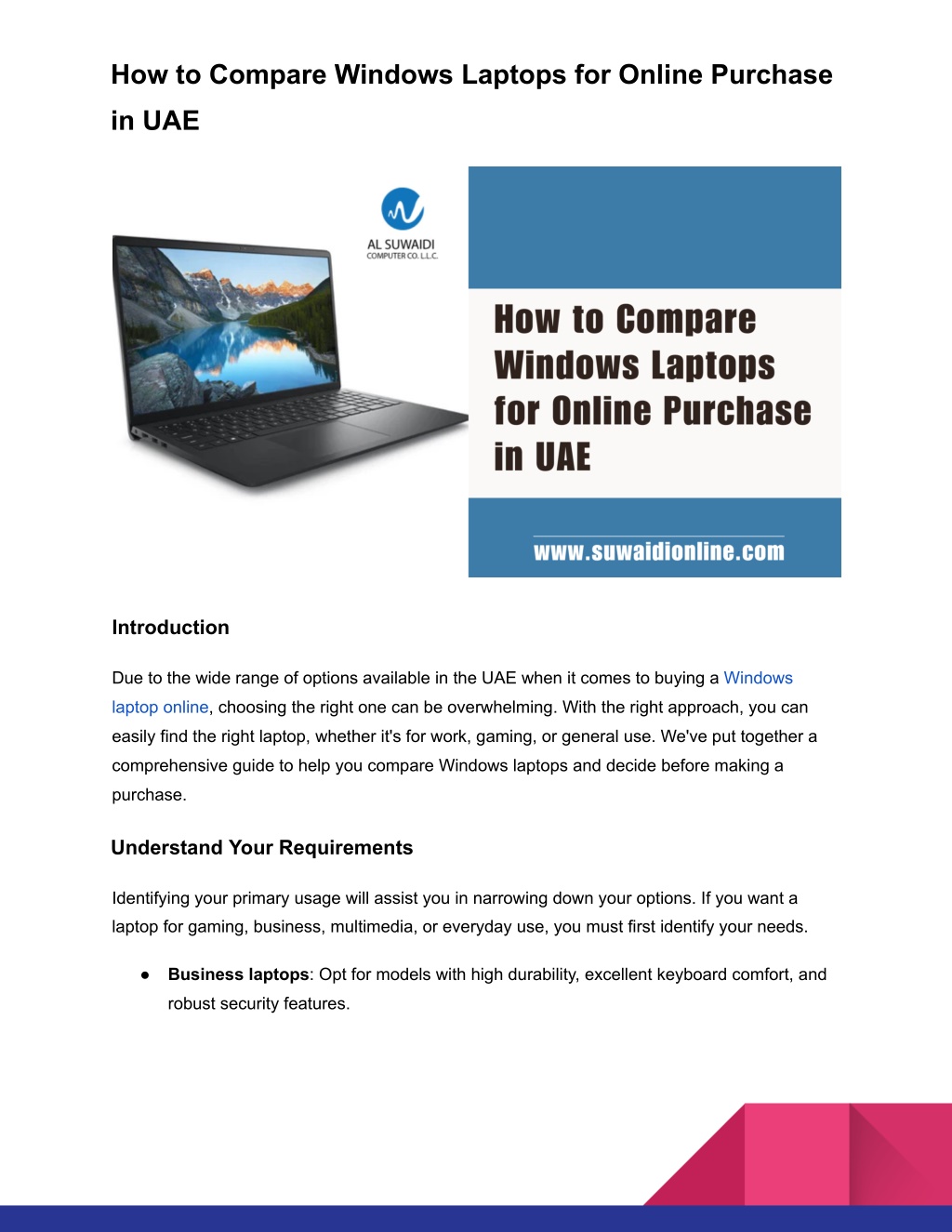 How to Compare Windows Laptops for Online Purchase in UAE

AL SUWAIDI
COMPUTER CO. L.L.C.

How to Compare Windows Laptops for Online Purchase in UAE

www.suwaidionline.com

Introduction

Due to the wide range of options available in the UAE when it comes to buying a Windows laptop online, choosing the right one can be overwhelming. With the right approach, you can easily find the right laptop, whether it's for work, gaming, or general use. We've put together a comprehensive guide to help you compare Windows laptops and decide before making a purchase.

Understand Your Requirements

Identifying your primary usage will assist you in narrowing down your options. If you want a laptop for gaming, business, multimedia, or everyday use, you must first identify your needs.

• Business laptops: Opt for models with high durability, excellent keyboard comfort, and robust security features.